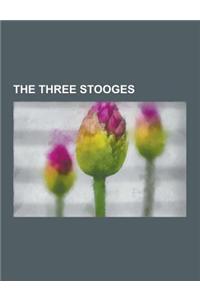 THE THREE STOOGES